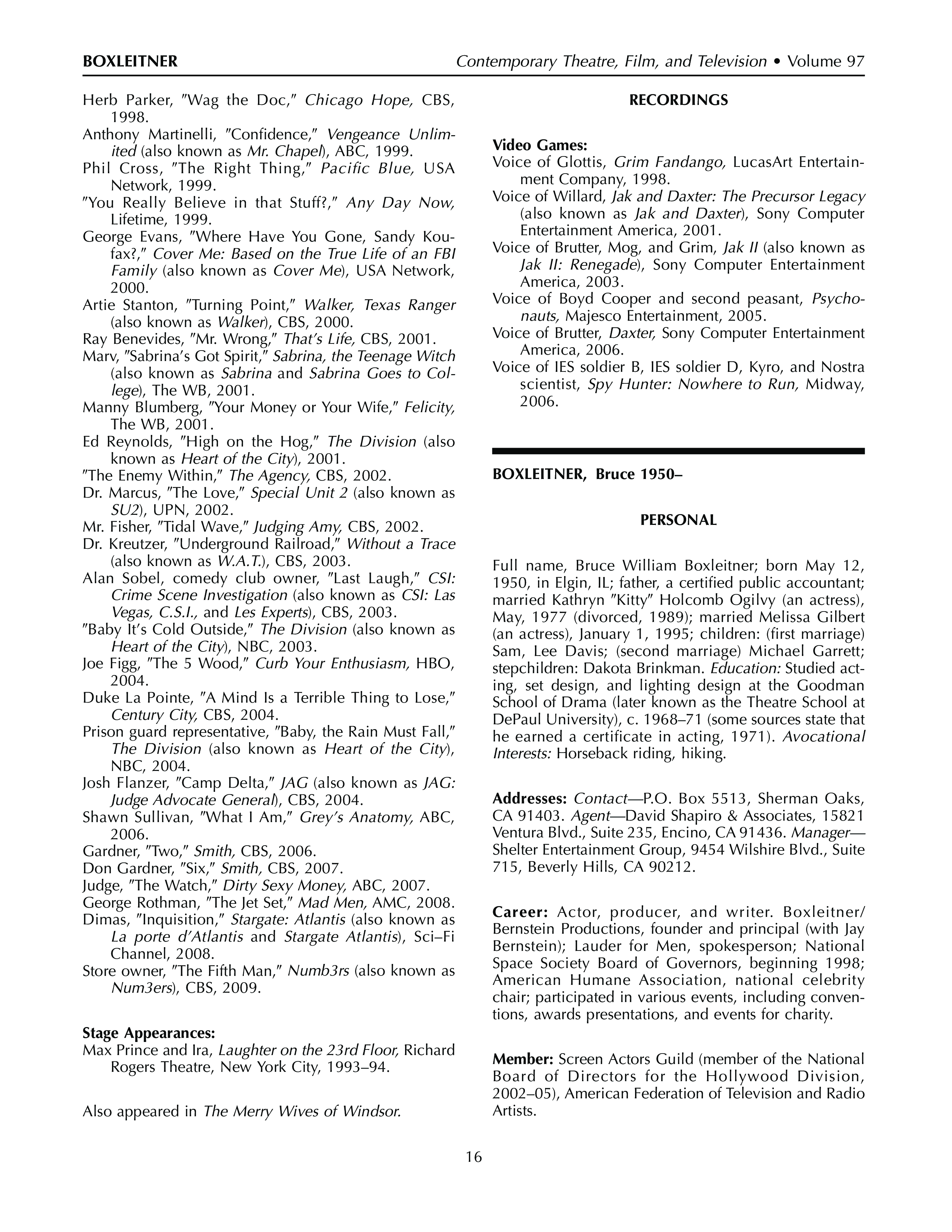 BOXLEITNER

Contemporary Theatre, Film, and Television • Volume 97

Herb Parker, "Wag the Doc," Chicago Hope, CBS, 1998.
Anthony Martinelli, "Confidence," Vengeance Unlimited (also known as Mr. Chapel), ABC, 1999.
Phil Cross, "The Right Thing," Pacific Blue, USA Network, 1999.
"You Really Believe in that Stuff?," Any Day Now, Lifetime, 1999.
George Evans, "Where Have You Gone, Sandy Koufax?," Cover Me: Based on the True Life of an FBI Family (also known as Cover Me), USA Network, 2000.
Artie Stanton, "Turning Point," Walker, Texas Ranger (also known as Walker), CBS, 2000.
Ray Benevides, "Mr. Wrong," That's Life, CBS, 2001.
Marv, "Sabrina's Got Spirit," Sabrina, the Teenage Witch (also known as Sabrina and Sabrina Goes to College), The WB, 2001.
Manny Blumberg, "Your Money or Your Wife," Felicity, The WB, 2001.
Ed Reynolds, "High on the Hog," The Division (also known as Heart of the City), 2001.
"The Enemy Within," The Agency, CBS, 2002.
Dr. Marcus, "The Love," Special Unit 2 (also known as SU2), UPN, 2002.
Mr. Fisher, "Tidal Wave," Judging Amy, CBS, 2002.
Dr. Kreutzer, "Underground Railroad," Without a Trace (also known as W.A.T.), CBS, 2003.
Alan Sobel, comedy club owner, "Last Laugh," CSI: Crime Scene Investigation (also known as CSI: Las Vegas, C.S.I., and Les Experts), CBS, 2003.
"Baby It's Cold Outside," The Division (also known as Heart of the City), NBC, 2003.
Joe Figg, "The 5 Wood," Curb Your Enthusiasm, HBO, 2004.
Duke La Pointe, "A Mind Is a Terrible Thing to Lose," Century City, CBS, 2004.
Prison guard representative, "Baby, the Rain Must Fall," The Division (also known as Heart of the City), NBC, 2004.
Josh Flanzer, "Camp Delta," JAG (also known as JAG: Judge Advocate General), CBS, 2004.
Shawn Sullivan, "What I Am," Grey's Anatomy, ABC, 2006.
Gardner, "Two," Smith, CBS, 2006.
Don Gardner, "Six," Smith, CBS, 2007.
Judge, "The Watch," Dirty Sexy Money, ABC, 2007.
George Rothman, "The Jet Set," Mad Men, AMC, 2008.
Dimas, "Inquisition," Stargate: Atlantis (also known as La porte d'Atlantis and Stargate Atlantis), Sci–Fi Channel, 2008.
Store owner, "The Fifth Man," Numb3rs (also known as Num3ers), CBS, 2009.

Stage Appearances:
Max Prince and Ira, Laughter on the 23rd Floor, Richard Rogers Theatre, New York City, 1993–94.

Also appeared in The Merry Wives of Windsor.

RECORDINGS

Video Games:
Voice of Glottis, Grim Fandango, LucasArt Entertainment Company, 1998.
Voice of Willard, Jak and Daxter: The Precursor Legacy (also known as Jak and Daxter), Sony Computer Entertainment America, 2001.
Voice of Brutter, Mog, and Grim, Jak II (also known as Jak II: Renegade), Sony Computer Entertainment America, 2003.
Voice of Boyd Cooper and second peasant, Psychonauts, Majesco Entertainment, 2005.
Voice of Brutter, Daxter, Sony Computer Entertainment America, 2006.
Voice of IES soldier B, IES soldier D, Kyro, and Nostra scientist, Spy Hunter: Nowhere to Run, Midway, 2006.

BOXLEITNER, Bruce 1950–

PERSONAL

Full name, Bruce William Boxleitner; born May 12, 1950, in Elgin, IL; father, a certified public accountant; married Kathryn "Kitty" Holcomb Ogilvy (an actress), May, 1977 (divorced, 1989); married Melissa Gilbert (an actress), January 1, 1995; children: (first marriage) Sam, Lee Davis; (second marriage) Michael Garrett; stepchildren: Dakota Brinkman. Education: Studied acting, set design, and lighting design at the Goodman School of Drama (later known as the Theatre School at DePaul University), c. 1968–71 (some sources state that he earned a certificate in acting, 1971). Avocational Interests: Horseback riding, hiking.

Addresses: Contact—P.O. Box 5513, Sherman Oaks, CA 91403. Agent—David Shapiro & Associates, 15821 Ventura Blvd., Suite 235, Encino, CA 91436. Manager—Shelter Entertainment Group, 9454 Wilshire Blvd., Suite 715, Beverly Hills, CA 90212.

Career: Actor, producer, and writer. Boxleitner/Bernstein Productions, founder and principal (with Jay Bernstein); Lauder for Men, spokesperson; National Space Society Board of Governors, beginning 1998; American Humane Association, national celebrity chair; participated in various events, including conventions, awards presentations, and events for charity.

Member: Screen Actors Guild (member of the National Board of Directors for the Hollywood Division, 2002–05), American Federation of Television and Radio Artists.

16